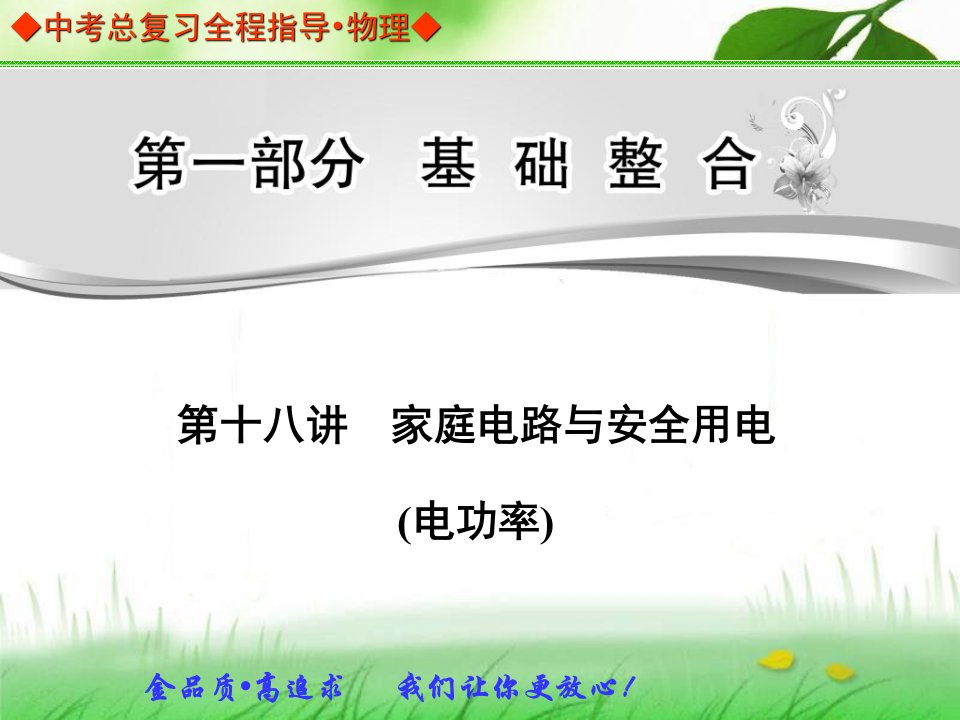 ◆中考总复习全程指导•物理◆

第一部分　基 础 整 合

第十八讲　家庭电路与安全用电

(电功率)

金品质•高追求　我们让你更放心！